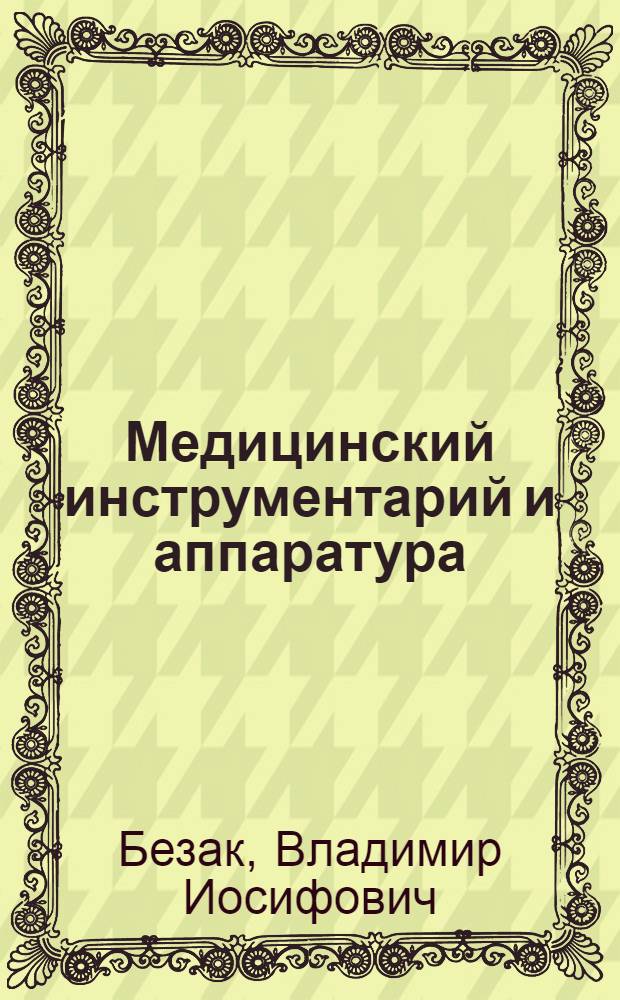 Медицинский инструментарий и аппаратура

Безак, Владимир Иосифович